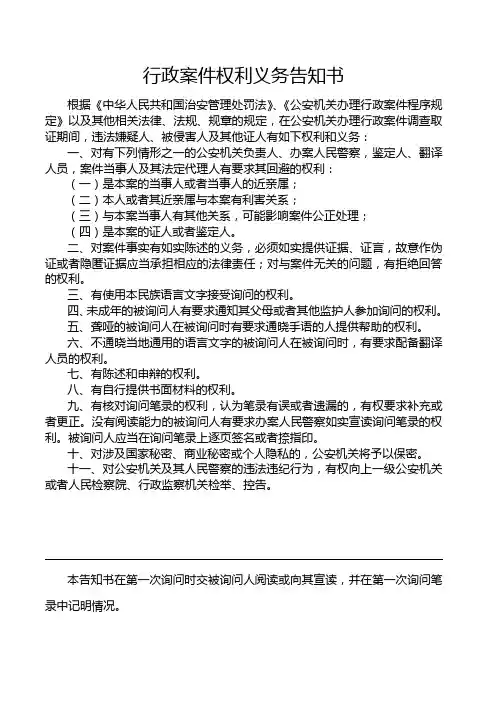 行政案件权利义务告知书

根据《中华人民共和国治安管理处罚法》、《公安机关办理行政案件程序规定》以及其他相关法律、法规、规章的规定，在公安机关办理行政案件调查取证期间，违法嫌疑人、被侵害人及其他证人有如下权利和义务：

一、对有下列情形之一的公安机关负责人、办案人民警察，鉴定人、翻译人员，案件当事人及其法定代理人有要求其回避的权利：

（一）是本案的当事人或者当事人的近亲属；

（二）本人或者其近亲属与本案有利害关系；

（三）与本案当事人有其他关系，可能影响案件公正处理；

（四）是本案的证人或者鉴定人。

二、对案件事实有如实陈述的义务，必须如实提供证据、证言，故意作伪证或者隐匿证据应当承担相应的法律责任；对与案件无关的问题，有拒绝回答的权利。

三、有使用本民族语言文字接受询问的权利。

四、未成年的被询问人有要求通知其父母或者其他监护人参加询问的权利。

五、聋哑的被询问人在被询问时有要求通晓手语的人提供帮助的权利。

六、不通晓当地通用的语言文字的被询问人在被询问时，有要求配备翻译人员的权利。

七、有陈述和申辩的权利。

八、有自行提供书面材料的权利。

九、有核对询问笔录的权利，认为笔录有误或者遗漏的，有权要求补充或者更正。没有阅读能力的被询问人有要求办案人民警察如实宣读询问笔录的权利。被询问人应当在询问笔录上逐页签名或者捺指印。

十、对涉及国家秘密、商业秘密或个人隐私的，公安机关将予以保密。

十一、对公安机关及其人民警察的违法违纪行为，有权向上一级公安机关或者人民检察院、行政监察机关检举、控告。

本告知书在第一次询问时交被询问人阅读或向其宣读，并在第一次询问笔录中记明情况。